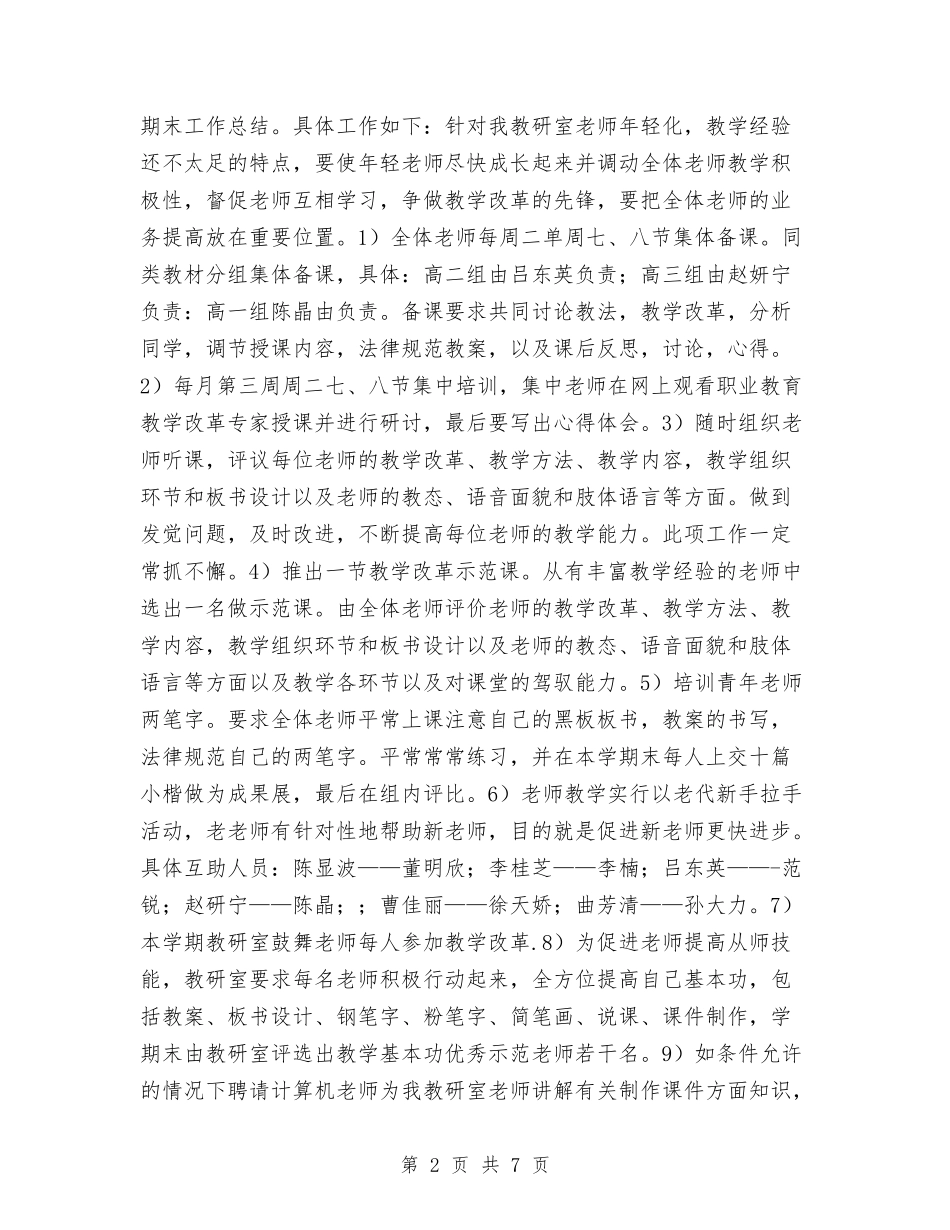 期末工作总结。具体工作如下：针对我教研室老师年轻化，教学经验还不太足的特点，要使年轻老师尽快成长起来并调动全体老师教学积极性，督促老师互相学习，争做教学改革的先锋，要把全体老师的业务提高放在重要位置。1）全体老师每周二单周七、八节集体备课。同类教材分组集体备课，具体：高二组由吕东英负责；高三组由赵妍宁负责：高一组陈晶由负责。备课要求共同讨论教法，教学改革，分析同学，调节授课内容，法律规范教案，以及课后反思，讨论，心得。2）每月第三周周二七、八节集中培训，集中老师在网上观看职业教育教学改革专家授课并进行研讨，最后要写出心得体会。3）随时组织老师听课，评议每位老师的教学改革、教学方法、教学内容，教学组织环节和板书设计以及老师的教态、语音面貌和肢体语言等方面。做到发觉问题，及时改进，不断提高每位老师的教学能力。此项工作一定常抓不懈。4）推出一节教学改革示范课。从有丰富教学经验的老师中选出一名做示范课。由全体老师评价老师的教学改革、教学方法、教学内容，教学组织环节和板书设计以及老师的教态、语音面貌和肢体语言等方面以及教学各环节以及对课堂的驾驭能力。5）培训青年老师两笔字。要求全体老师平常上课注意自己的黑板板书，教案的书写，法律规范自己的两笔字。平常常常练习，并在本学期末每人上交十篇小楷做为成果展，最后在组内评比。6）老师教学实行以老代新手拉手活动，老老师有针对性地帮助新老师，目的就是促进新老师更快进步。具体互助人员：陈显波——董明欣；李桂芝——李楠；吕东英——-范锐；赵研宁——陈晶；；曹佳丽——徐天娇；曲芳清——孙大力。7）本学期教研室鼓舞老师每人参加教学改革.8）为促进老师提高从师技能，教研室要求每名老师积极行动起来，全方位提高自己基本功，包括教案、板书设计、钢笔字、粉笔字、简笔画、说课、课件制作，学期末由教研室评选出教学基本功优秀示范老师若干名。9）如条件允许的情况下聘请计算机老师为我教研室老师讲解有关制作课件方面知识，

第 2 页 共 7 页